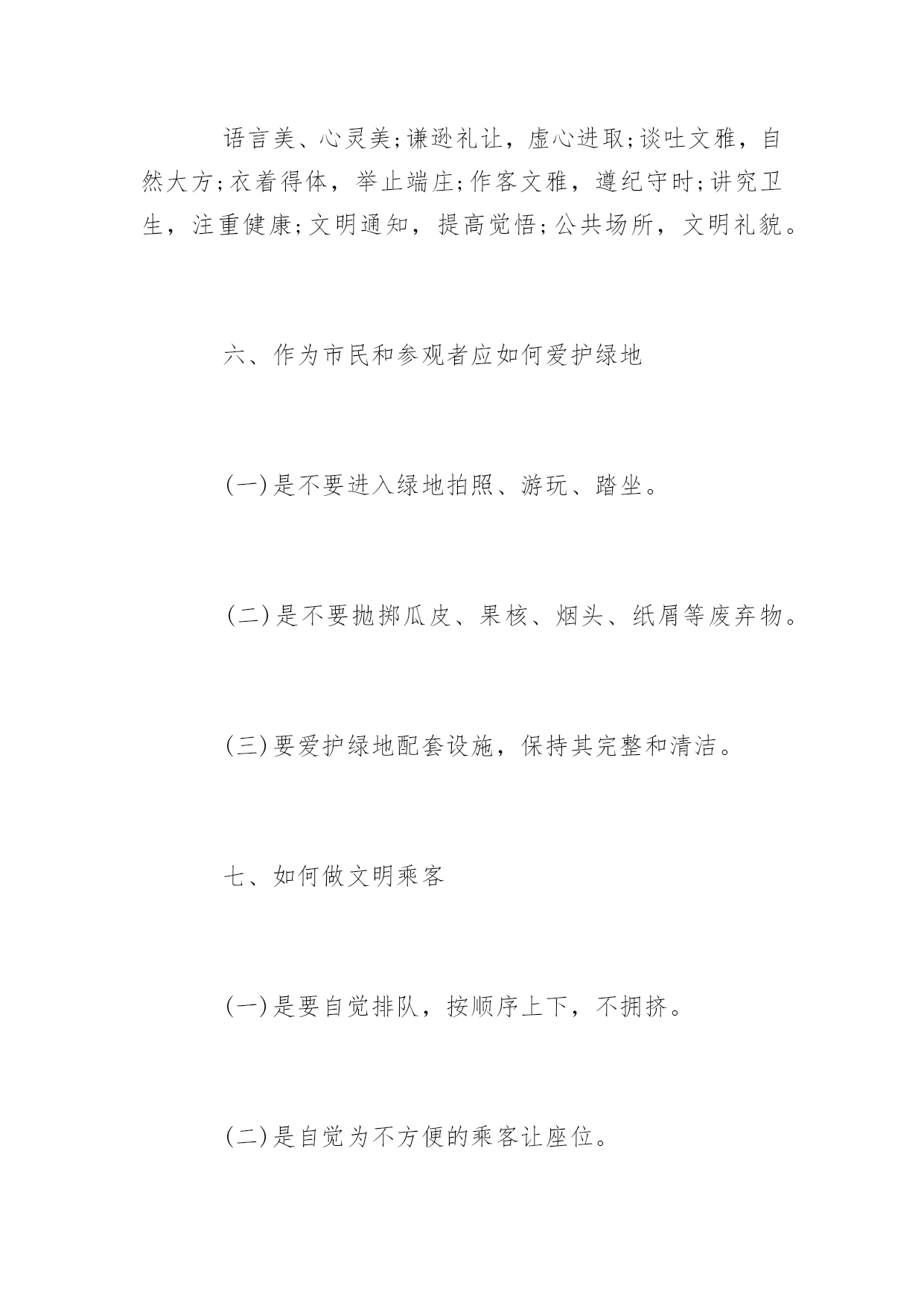 语言美、心灵美;谦逊礼让，虚心进取;谈吐文雅，自然大方;衣着得体，举止端庄;作客文雅，遵纪守时;讲究卫生，注重健康;文明通知，提高觉悟;公共场所，文明礼貌。

六、作为市民和参观者应如何爱护绿地

(一)是不要进入绿地拍照、游玩、踏坐。

(二)是不要抛掷瓜皮、果核、烟头、纸屑等废弃物。

(三)要爱护绿地配套设施，保持其完整和清洁。

七、如何做文明乘客

(一)是要自觉排队，按顺序上下，不拥挤。

(二)是自觉为不方便的乘客让座位。